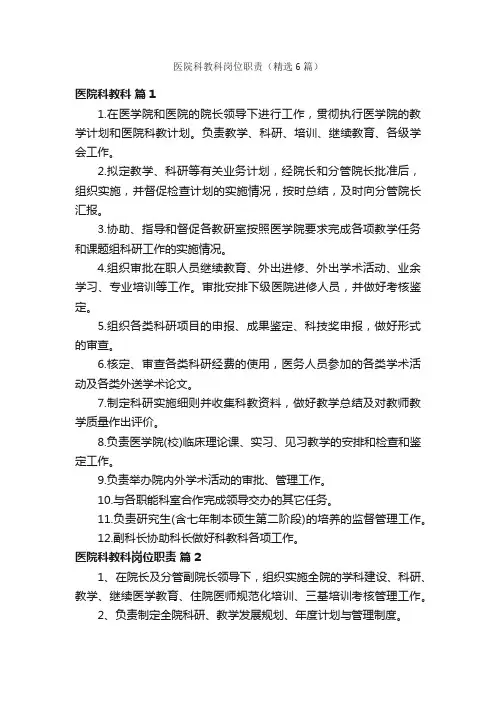 医院科教科岗位职责（精选6篇）

医院科教科 篇1

1.在医学院和医院的院长领导下进行工作，贯彻执行医学院的教学计划和医院科教计划。负责教学、科研、培训、继续教育、各级学会工作。

2.拟定教学、科研等有关业务计划，经院长和分管院长批准后，组织实施，并督促检查计划的实施情况，按时总结，及时向分管院长汇报。

3.协助、指导和督促各教研室按照医学院要求完成各项教学任务和课题组科研工作的实施情况。

4.组织审批在职人员继续教育、外出进修、外出学术活动、业余学习、专业培训等工作。审批安排下级医院进修人员，并做好考核鉴定。

5.组织各类科研项目的申报、成果鉴定、科技奖申报，做好形式的审查。

6.核定、审查各类科研经费的使用，医务人员参加的各类学术活动及各类外送学术论文。

7.制定科研实施细则并收集科教资料，做好教学总结及对教师教学质量作出评价。

8.负责医学院(校)临床理论课、实习、见习教学的安排和检查和鉴定工作。

9.负责举办院内外学术活动的审批、管理工作。

10.与各职能科室合作完成领导交办的其它任务。

11.负责研究生(含七年制本硕生第二阶段)的培养的监督管理工作。

12.副科长协助科长做好科教科各项工作。

医院科教科岗位职责 篇2

1、在院长及分管副院长领导下，组织实施全院的学科建设、科研、教学、继续医学教育、住院医师规范化培训、三基培训考核管理工作。

2、负责制定全院科研、教学发展规划、年度计划与管理制度。